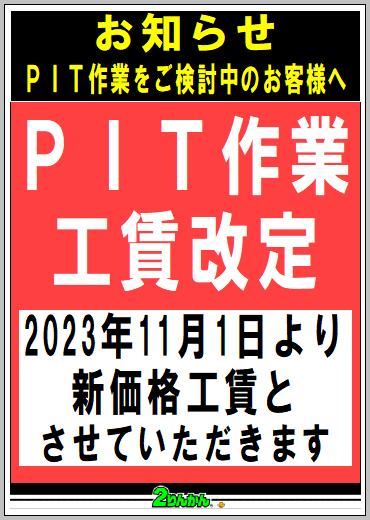 お知らせ
ＰＩＴ作業をご検討中のお客様へ

ＰＩＴ作業
工賃改定

2023年11月1日より
新価格工賃と
させていただきます

2りんかん